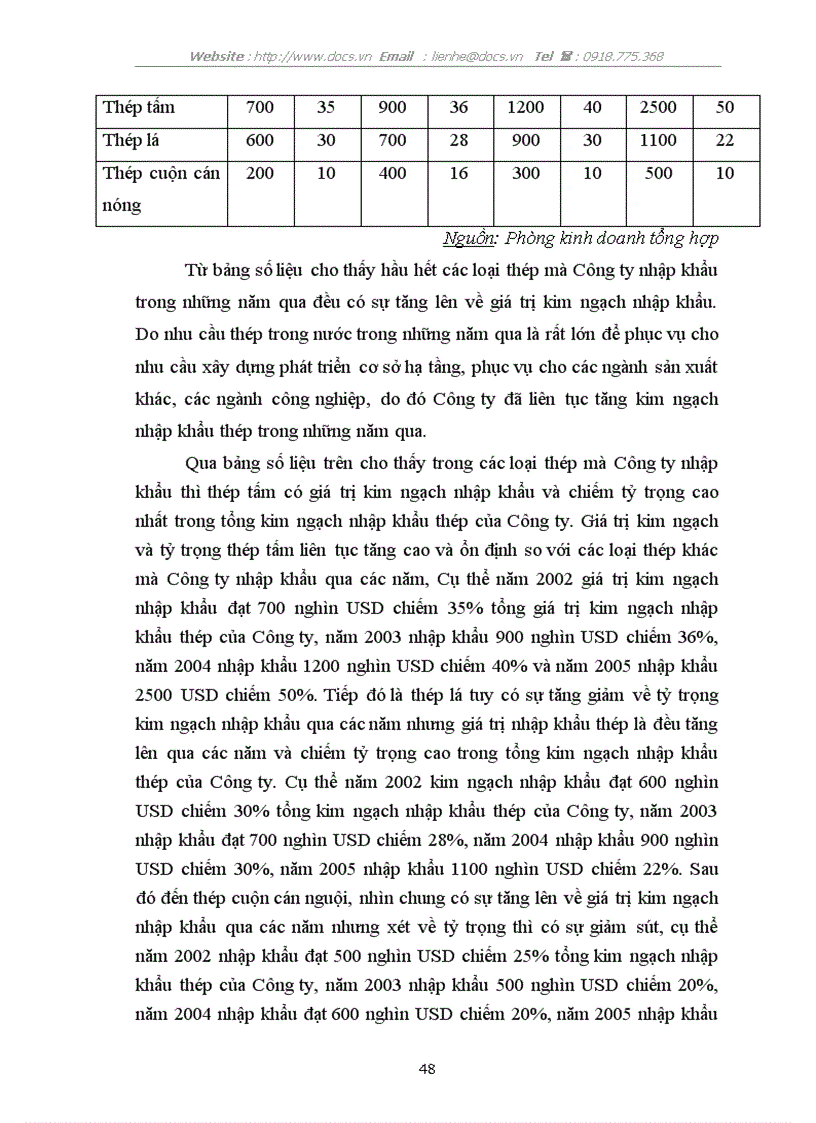 Website : http://www.docs.vn Email : lienhe@docs.vn Tel ☎ : 0918.775.368

| Thép tấm | 700 | 35 | 900 | 36 | 1200 | 40 | 2500 | 50 |
|---|---|---|---|---|---|---|---|---|
| Thép lá | 600 | 30 | 700 | 28 | 900 | 30 | 1100 | 22 |
| Thép cuộn cán nóng | 200 | 10 | 400 | 16 | 300 | 10 | 500 | 10 |

Nguồn: Phòng kinh doanh tổng hợp

Từ bảng số liệu cho thấy hầu hết các loại thép mà Công ty nhập khẩu trong những năm qua đều có sự tăng lên về giá trị kim ngạch nhập khẩu. Do nhu cầu thép trong nước trong những năm qua là rất lớn để phục vụ cho nhu cầu xây dựng phát triển cơ sở hạ tầng, phục vụ cho các ngành sản xuất khác, các ngành công nghiệp, do đó Công ty đã liên tục tăng kim ngạch nhập khẩu thép trong những năm qua.

Qua bảng số liệu trên cho thấy trong các loại thép mà Công ty nhập khẩu thì thép tấm có giá trị kim ngạch nhập khẩu và chiếm tỷ trọng cao nhất trong tổng kim ngạch nhập khẩu thép của Công ty. Giá trị kim ngạch và tỷ trọng thép tấm liên tục tăng cao và ổn định so với các loại thép khác mà Công ty nhập khẩu qua các năm, Cụ thể năm 2002 giá trị kim ngạch nhập khẩu đạt 700 nghìn USD chiếm 35% tổng giá trị kim ngạch nhập khẩu thép của Công ty, năm 2003 nhập khẩu 900 nghìn USD chiếm 36%, năm 2004 nhập khẩu 1200 nghìn USD chiếm 40% và năm 2005 nhập khẩu 2500 USD chiếm 50%. Tiếp đó là thép lá tuy có sự tăng giảm về tỷ trọng kim ngạch nhập khẩu qua các năm nhưng giá trị nhập khẩu thép là đều tăng lên qua các năm và chiếm tỷ trọng cao trong tổng kim ngạch nhập khẩu thép của Công ty. Cụ thể năm 2002 kim ngạch nhập khẩu đạt 600 nghìn USD chiếm 30% tổng kim ngạch nhập khẩu thép của Công ty, năm 2003 nhập khẩu đạt 700 nghìn USD chiếm 28%, năm 2004 nhập khẩu 900 nghìn USD chiếm 30%, năm 2005 nhập khẩu 1100 nghìn USD chiếm 22%. Sau đó đến thép cuộn cán nguội, nhìn chung có sự tăng lên về giá trị kim ngạch nhập khẩu qua các năm nhưng xét về tỷ trọng thì có sự giảm sút, cụ thể năm 2002 nhập khẩu đạt 500 nghìn USD chiếm 25% tổng kim ngạch nhập khẩu thép của Công ty, năm 2003 nhập khẩu 500 nghìn USD chiếm 20%, năm 2004 nhập khẩu đạt 600 nghìn USD chiếm 20%, năm 2005 nhập khẩu

48